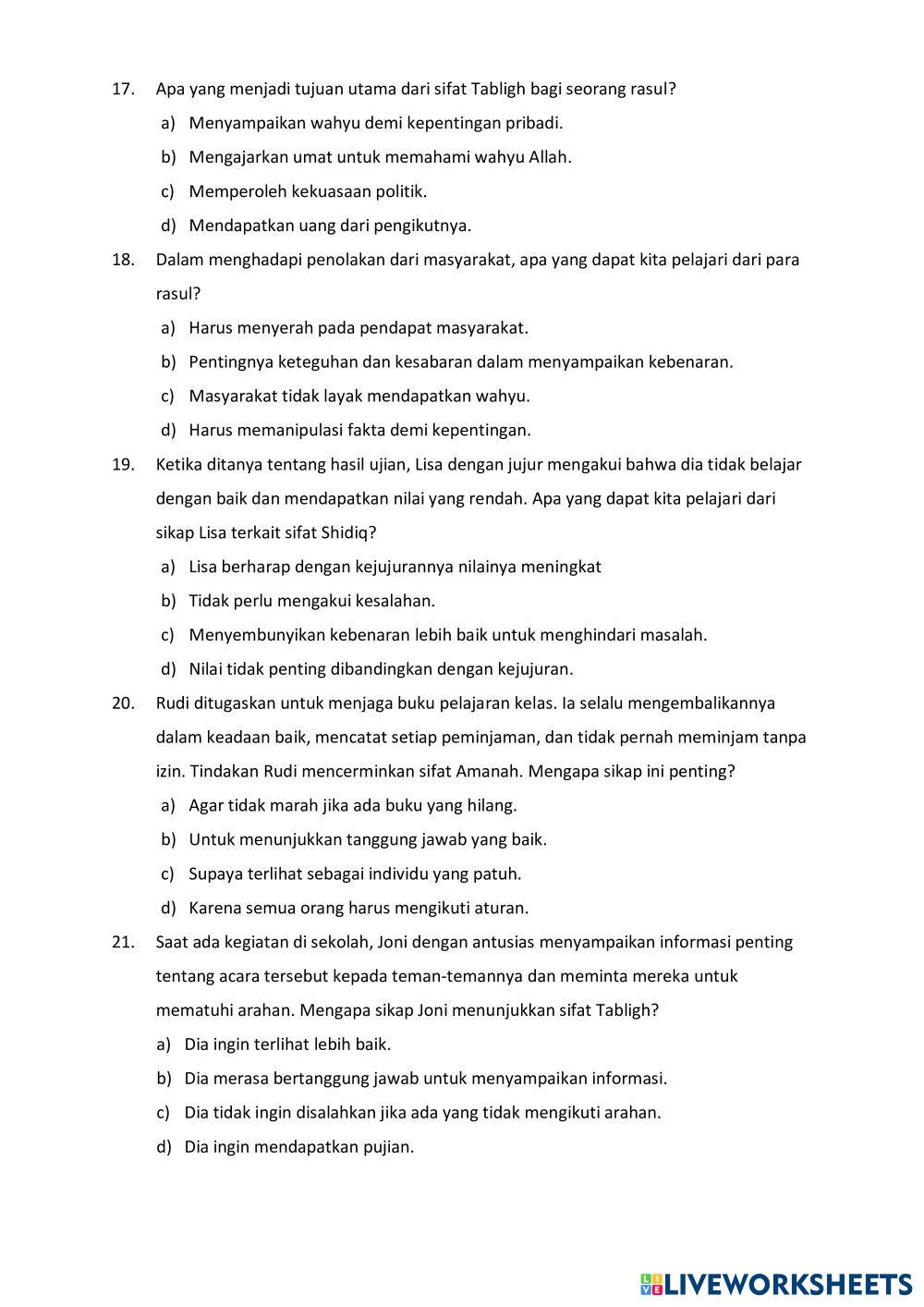 17. Apa yang menjadi tujuan utama dari sifat Tabligh bagi seorang rasul?

a) Menyampaikan wahyu demi kepentingan pribadi.

b) Mengajarkan umat untuk memahami wahyu Allah.

c) Memperoleh kekuasaan politik.

d) Mendapatkan uang dari pengikutnya.

18. Dalam menghadapi penolakan dari masyarakat, apa yang dapat kita pelajari dari para rasul?

a) Harus menyerah pada pendapat masyarakat.

b) Pentingnya keteguhan dan kesabaran dalam menyampaikan kebenaran.

c) Masyarakat tidak layak mendapatkan wahyu.

d) Harus memanipulasi fakta demi kepentingan.

19. Ketika ditanya tentang hasil ujian, Lisa dengan jujur mengakui bahwa dia tidak belajar dengan baik dan mendapatkan nilai yang rendah. Apa yang dapat kita pelajari dari sikap Lisa terkait sifat Shidiq?

a) Lisa berharap dengan kejujurannya nilainya meningkat

b) Tidak perlu mengakui kesalahan.

c) Menyembunyikan kebenaran lebih baik untuk menghindari masalah.

d) Nilai tidak penting dibandingkan dengan kejujuran.

20. Rudi ditugaskan untuk menjaga buku pelajaran kelas. Ia selalu mengembalikannya dalam keadaan baik, mencatat setiap peminjaman, dan tidak pernah meminjam tanpa izin. Tindakan Rudi mencerminkan sifat Amanah. Mengapa sikap ini penting?

a) Agar tidak marah jika ada buku yang hilang.

b) Untuk menunjukkan tanggung jawab yang baik.

c) Supaya terlihat sebagai individu yang patuh.

d) Karena semua orang harus mengikuti aturan.

21. Saat ada kegiatan di sekolah, Joni dengan antusias menyampaikan informasi penting tentang acara tersebut kepada teman-temannya dan meminta mereka untuk mematuhi arahan. Mengapa sikap Joni menunjukkan sifat Tabligh?

a) Dia ingin terlihat lebih baik.

b) Dia merasa bertanggung jawab untuk menyampaikan informasi.

c) Dia tidak ingin disalahkan jika ada yang tidak mengikuti arahan.

d) Dia ingin mendapatkan pujian.

LIVEWORKSHEETS